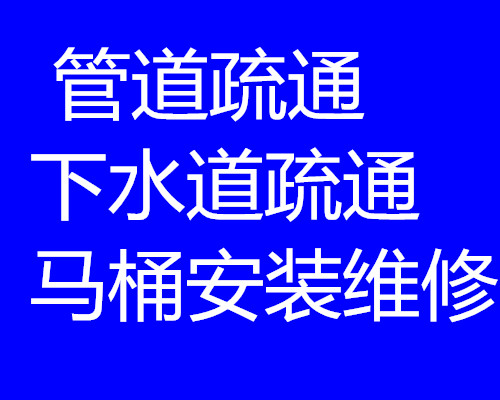 管道疏通
下水道疏通
马桶安装维修